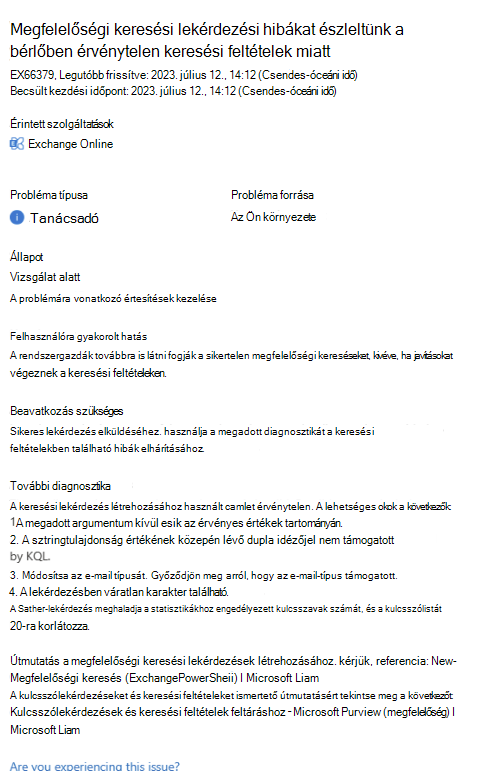 Megfelelőségi keresési lekérdezési hibákat észleltünk a bérlőben érvénytelen keresési feltételek miatt

EX66379, Legutóbb frissítve: 2023. július 12., 14:12 (Csendes-óceáni idő)
Becsült kezdési időpont: 2023. július 12., 14:12 (Csendes-óceáni idő)

Érintett szolgáltatások
Exchange Online

Probléma típusa
Tanácsadó

Probléma forrása
Az Ön környezete

Állapot
Vizsgálat alatt

A problémára vonatkozó értesítések kezelése

Felhasználóra gyakorolt hatás
A rendszergazdák továbbra is látni fogják a sikertelen megfelelőségi kereséseket, kivéve, ha javításokat végeznek a keresési feltételeken.

Beavatkozás szükséges
Sikeres lekérdezés elküldéséhez. használja a megadott diagnosztikát a keresési feltételekben található hibák elhárításához.

További diagnosztika
A keresési lekérdezés létrehozásához használt camlet érvénytelen. A lehetséges okok a következők:
1A megadott argumentum kívül esik az érvényes értékek tartományán.
2. A sztringtulajdonság értékének közepén lévő dupla idézőjel nem támogatott by KQL.
3. Módosítsa az e-mail típusát. Győződjön meg arról, hogy az e-mail-típus támogatott.
4. A lekérdezésben váratlan karakter található.
A Sather-lekérdezés meghaladja a statisztikákhoz engedélyezett kulcsszavak számát, és a kulcsszólistát 20-ra korlátozza.

Útmutatás a megfelelőségi keresési lekérdezések létrehozásához. kérjük, referencia: New-Megfelelőségi keresés (ExchangePowerSheii) I Microsoft Liam
A kulcsszólekérdezéseket és keresési feltételeket ismertető útmutatásért tekintse meg a következőt:
Kulcsszólekérdezések és keresési feltételek feltáráshoz - Microsoft Purview (megfelelőség) I Microsoft Liam

Are you experiencing this issue?